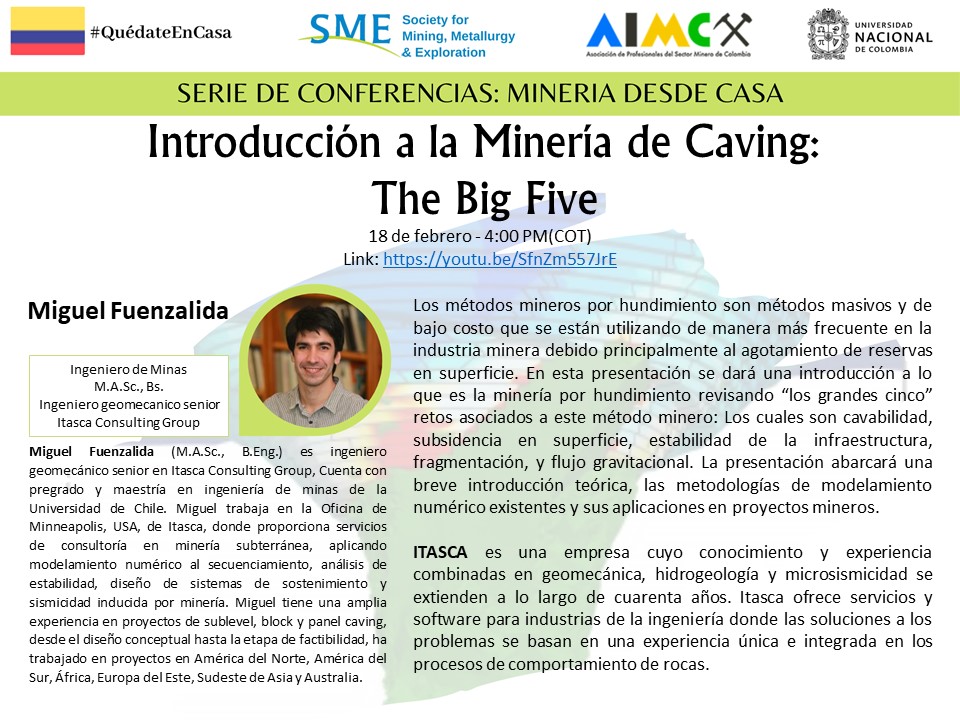 #QuédateEnCasa

SME Society for Mining, Metallurgy & Exploration

AIMC
Asociación de Profesionales del Sector Minero de Colombia

UNIVERSIDAD NACIONAL DE COLOMBIA

SERIE DE CONFERENCIAS: MINERIA DESDE CASA

Introducción a la Minería de Caving:
The Big Five

18 de febrero - 4:00 PM(COT)
Link: https://youtu.be/SfnZm557JrE

Miguel Fuenzalida

Ingeniero de Minas
M.A.Sc., Bs.
Ingeniero geomecanico senior
Itasca Consulting Group

Miguel Fuenzalida (M.A.Sc., B.Eng.) es ingeniero geomecánico senior en Itasca Consulting Group, Cuenta con pregrado y maestría en ingeniería de minas de la Universidad de Chile. Miguel trabaja en la Oficina de Minneapolis, USA, de Itasca, donde proporciona servicios de consultoría en minería subterránea, aplicando modelamiento numérico al secuenciamiento, análisis de estabilidad, diseño de sistemas de sostenimiento y sismicidad inducida por minería. Miguel tiene una amplia experiencia en proyectos de sublevel, block y panel caving, desde el diseño conceptual hasta la etapa de factibilidad, ha trabajado en proyectos en América del Norte, América del Sur, África, Europa del Este, Sudeste de Asia y Australia.

Los métodos mineros por hundimiento son métodos masivos y de bajo costo que se están utilizando de manera más frecuente en la industria minera debido principalmente al agotamiento de reservas en superficie. En esta presentación se dará una introducción a lo que es la minería por hundimiento revisando "los grandes cinco" retos asociados a este método minero: Los cuales son cavabilidad, subsidencia en superficie, estabilidad de la infraestructura, fragmentación, y flujo gravitacional. La presentación abarcará una breve introducción teórica, las metodologías de modelamiento numérico existentes y sus aplicaciones en proyectos mineros.

ITASCA es una empresa cuyo conocimiento y experiencia combinadas en geomecánica, hidrogeología y microsismicidad se extienden a lo largo de cuarenta años. Itasca ofrece servicios y software para industrias de la ingeniería donde las soluciones a los problemas se basan en una experiencia única e integrada en los procesos de comportamiento de rocas.